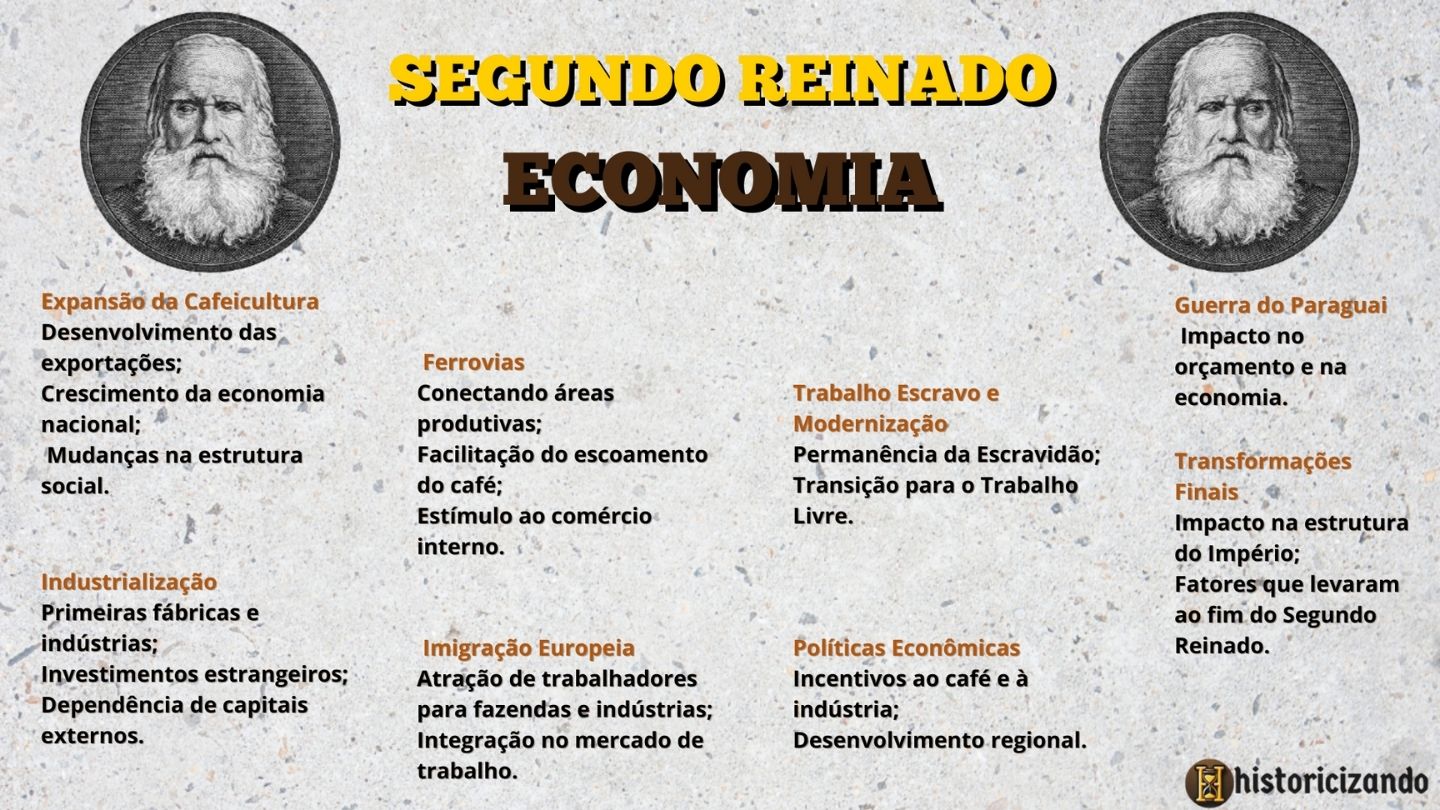 SEGUNDO REINADO

ECONOMIA

Expansão da Cafeicultura
Desenvolvimento das exportações;
Crescimento da economia nacional;
Mudanças na estrutura social.

Industrialização
Primeiras fábricas e indústrias;
Investimentos estrangeiros;
Dependência de capitais externos.

Ferrovias
Conectando áreas produtivas;
Facilitação do escoamento do café;
Estímulo ao comércio interno.

Imigração Europeia
Atração de trabalhadores para fazendas e indústrias;
Integração no mercado de trabalho.

Trabalho Escravo e Modernização
Permanência da Escravidão;
Transição para o Trabalho Livre.

Políticas Econômicas
Incentivos ao café e à indústria;
Desenvolvimento regional.

Guerra do Paraguai
Impacto no orçamento e na economia.

Transformações Finais
Impacto na estrutura do Império;
Fatores que levaram ao fim do Segundo Reinado.

historicizando